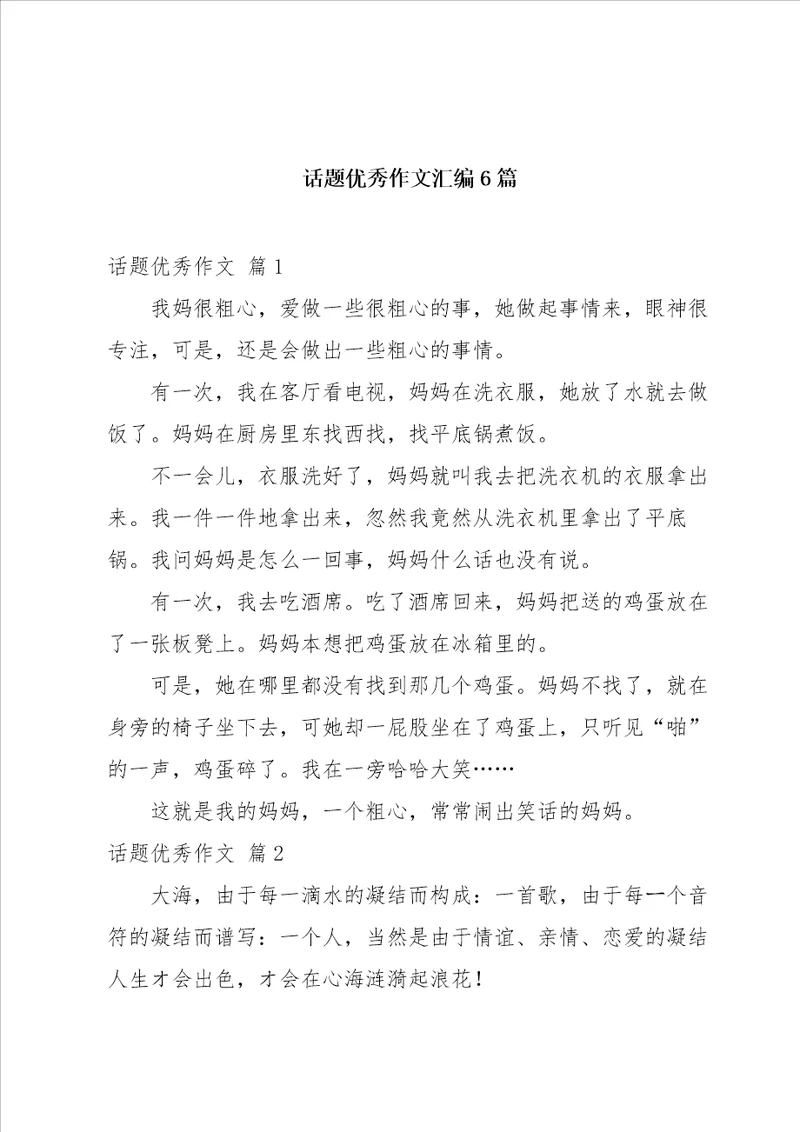 话题优秀作文汇编6篇

话题优秀作文 篇1

我妈很粗心，爱做一些很粗心的事，她做起事情来，眼神很专注，可是，还是会做出一些粗心的事情。

有一次，我在客厅看电视，妈妈在洗衣服，她放了水就去做饭了。妈妈在厨房里东找西找，找平底锅煮饭。

不一会儿，衣服洗好了，妈妈就叫我去把洗衣机的衣服拿出来。我一件一件地拿出来，忽然我竟然从洗衣机里拿出了平底锅。我问妈妈是怎么一回事，妈妈什么话也没有说。

有一次，我去吃酒席。吃了酒席回来，妈妈把送的鸡蛋放在了一张板凳上。妈妈本想把鸡蛋放在冰箱里的。

可是，她在哪里都没有找到那几个鸡蛋。妈妈不找了，就在身旁的椅子坐下去，可她却一屁股坐在了鸡蛋上，只听见“啪”的一声，鸡蛋碎了。我在一旁哈哈大笑……

这就是我的妈妈，一个粗心，常常闹出笑话的妈妈。

话题优秀作文 篇2

大海，由于每一滴水的凝结而构成：一首歌，由于每一个音符的凝结而谱写：一个人，当然是由于情谊、亲情、恋爱的凝结人生才会出色，才会在心海涟漪起浪花！